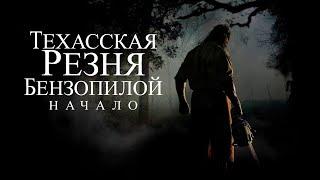 ТЕХАССКАЯ
РЕЗНЯ
БЕНЗОПИЛОЙ
НАЧАЛО